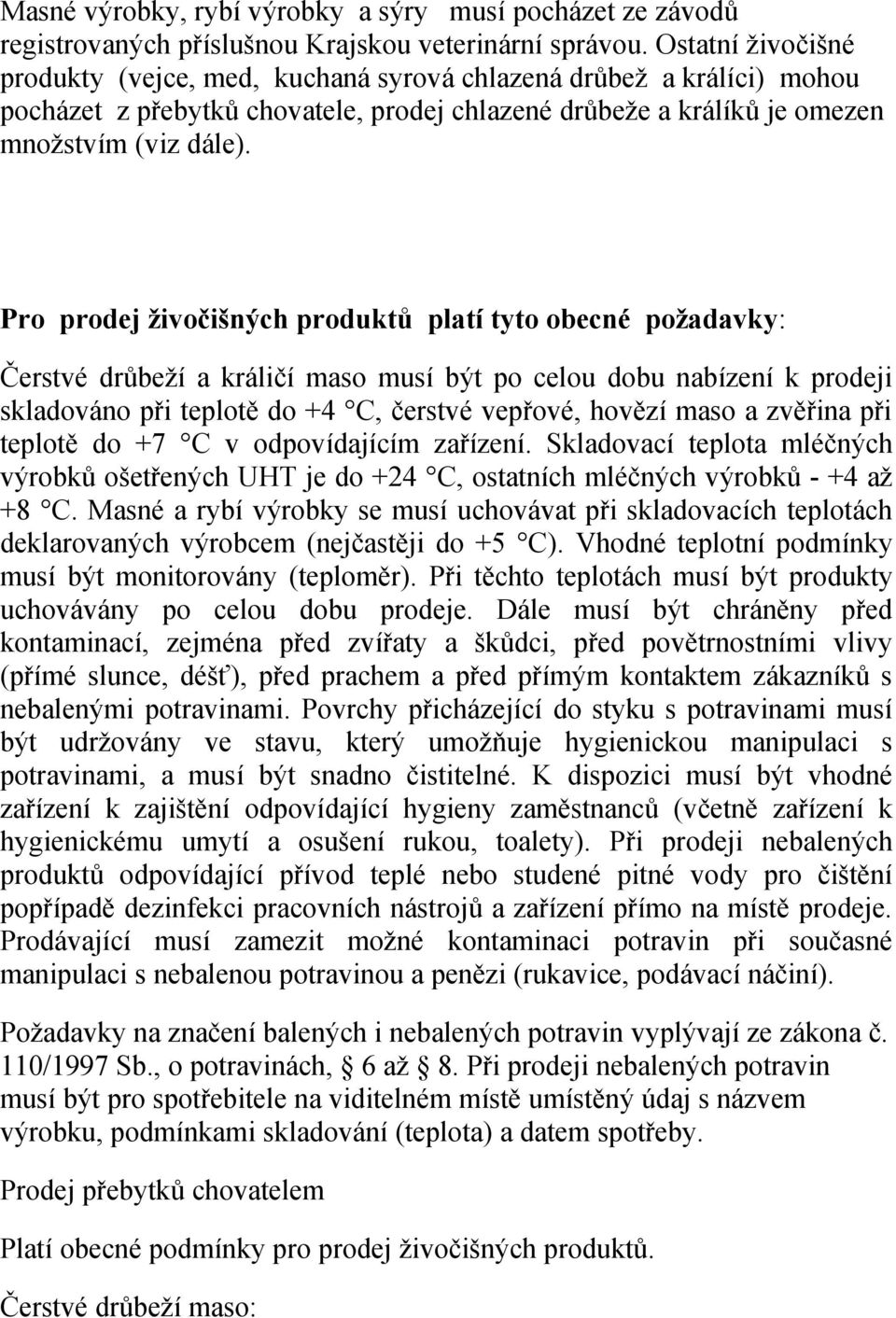 Masné výrobky, rybí výrobky a sýry musí pocházet ze závodů registrovaných příslušnou Krajskou veterinární správou. Ostatní živočišné produkty (vejce, med, kuchaná syrová chlazená drůbež a králíci) mohou pocházet z přebytků chovatele, prodej chlazené drůbeže a králíků je omezen množstvím (viz dále).

Pro prodej živočišných produktů platí tyto obecné požadavky:

Čerstvé drůbeží a králičí maso musí být po celou dobu nabízení k prodeji skladováno při teplotě do +4 °C, čerstvé vepřové, hovězí maso a zvěřina při teplotě do +7 °C v odpovídajícím zařízení. Skladovací teplota mléčných výrobků ošetřených UHT je do +24 °C, ostatních mléčných výrobků - +4 až +8 °C. Masné a rybí výrobky se musí uchovávat při skladovacích teplotách deklarovaných výrobcem (nejčastěji do +5 °C). Vhodné teplotní podmínky musí být monitorovány (teploměr). Při těchto teplotách musí být produkty uchovávány po celou dobu prodeje. Dále musí být chráněny před kontaminací, zejména před zvířaty a škůdci, před povětrnostními vlivy (přímé slunce, déšť), před prachem a před přímým kontaktem zákazníků s nebalenými potravinami. Povrchy přicházející do styku s potravinami musí být udržovány ve stavu, který umožňuje hygienickou manipulaci s potravinami, a musí být snadno čistitelné. K dispozici musí být vhodné zařízení k zajištění odpovídající hygieny zaměstnanců (včetně zařízení k hygienickému umytí a osušení rukou, toalety). Při prodeji nebalených produktů odpovídající přívod teplé nebo studené pitné vody pro čištění popřípadě dezinfekci pracovních nástrojů a zařízení přímo na místě prodeje. Prodávající musí zamezit možné kontaminaci potravin při současné manipulaci s nebalenou potravinou a penězi (rukavice, podávací náčiní).

Požadavky na značení balených i nebalených potravin vyplývají ze zákona č. 110/1997 Sb., o potravinách, § 6 až § 8. Při prodeji nebalených potravin musí být pro spotřebitele na viditelném místě umístěný údaj s názvem výrobku, podmínkami skladování (teplota) a datem spotřeby.

Prodej přebytků chovatelem

Platí obecné podmínky pro prodej živočišných produktů.

Čerstvé drůbeží maso: